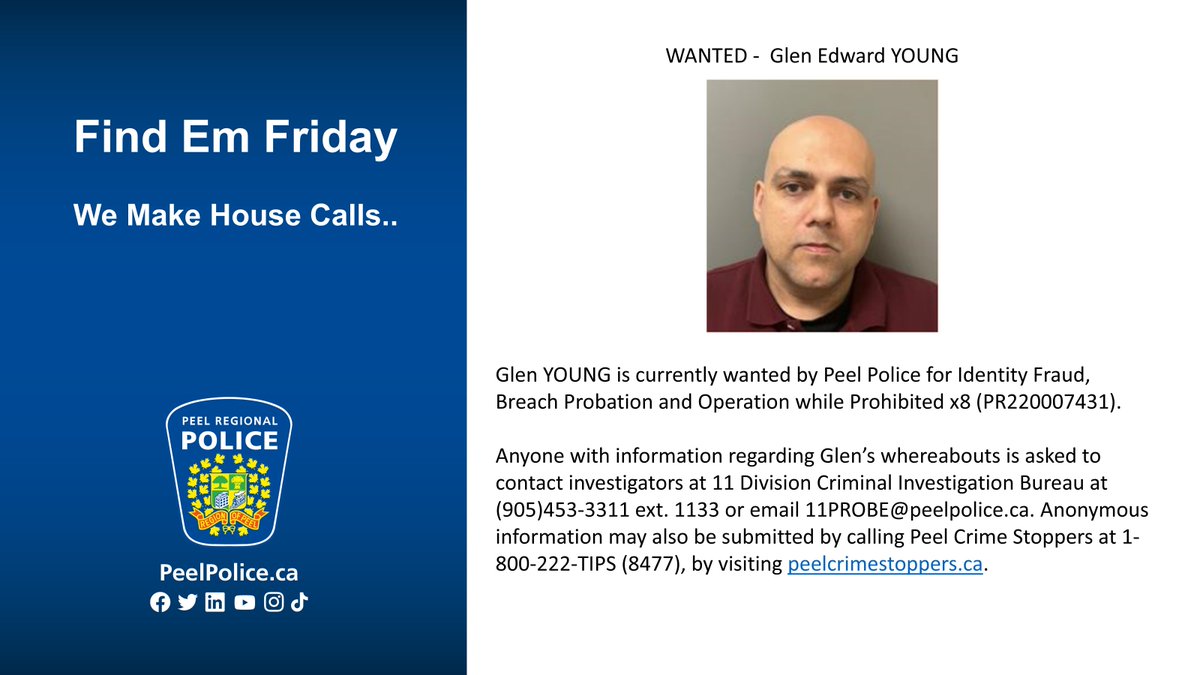 Find Em Friday

We Make House Calls..

PEEL REGIONAL POLICE

REGION OF PEEL

PeelPolice.ca

WANTED - Glen Edward YOUNG

Glen YOUNG is currently wanted by Peel Police for Identity Fraud, Breach Probation and Operation while Prohibited x8 (PR220007431).

Anyone with information regarding Glen's whereabouts is asked to contact investigators at 11 Division Criminal Investigation Bureau at (905)453-3311 ext. 1133 or email 11PROBE@peelpolice.ca. Anonymous information may also be submitted by calling Peel Crime Stoppers at 1-800-222-TIPS (8477), by visiting peelcrimestoppers.ca.